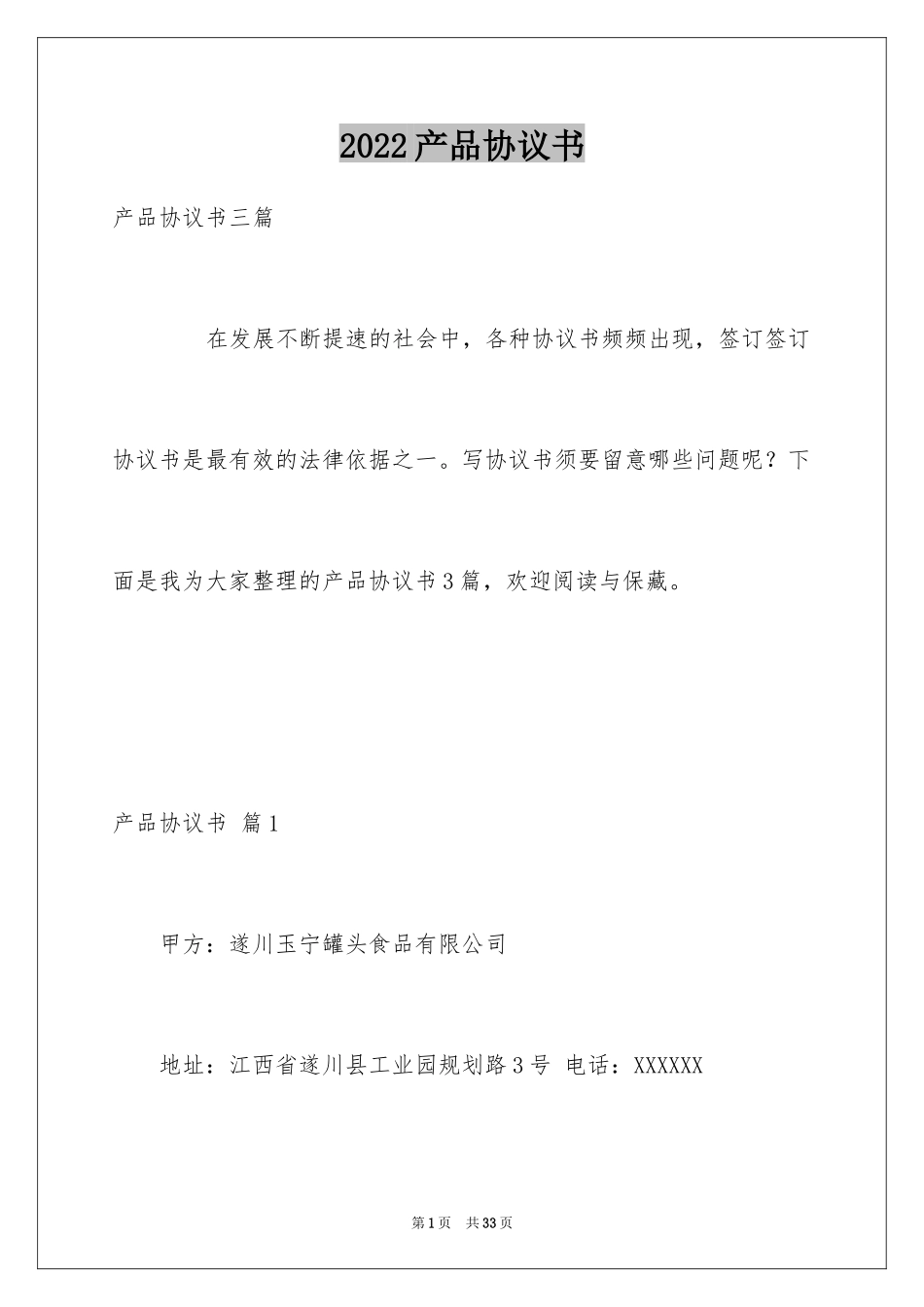 2022产品协议书

产品协议书三篇

在发展不断提速的社会中，各种协议书频频出现，签订签订协议书是最有效的法律依据之一。写协议书须要留意哪些问题呢？下面是我为大家整理的产品协议书3篇，欢迎阅读与保藏。

产品协议书 篇1

甲方：遂川玉宁罐头食品有限公司

地址：江西省遂川县工业园规划路3号 电话：XXXXXX

第1页 共33页